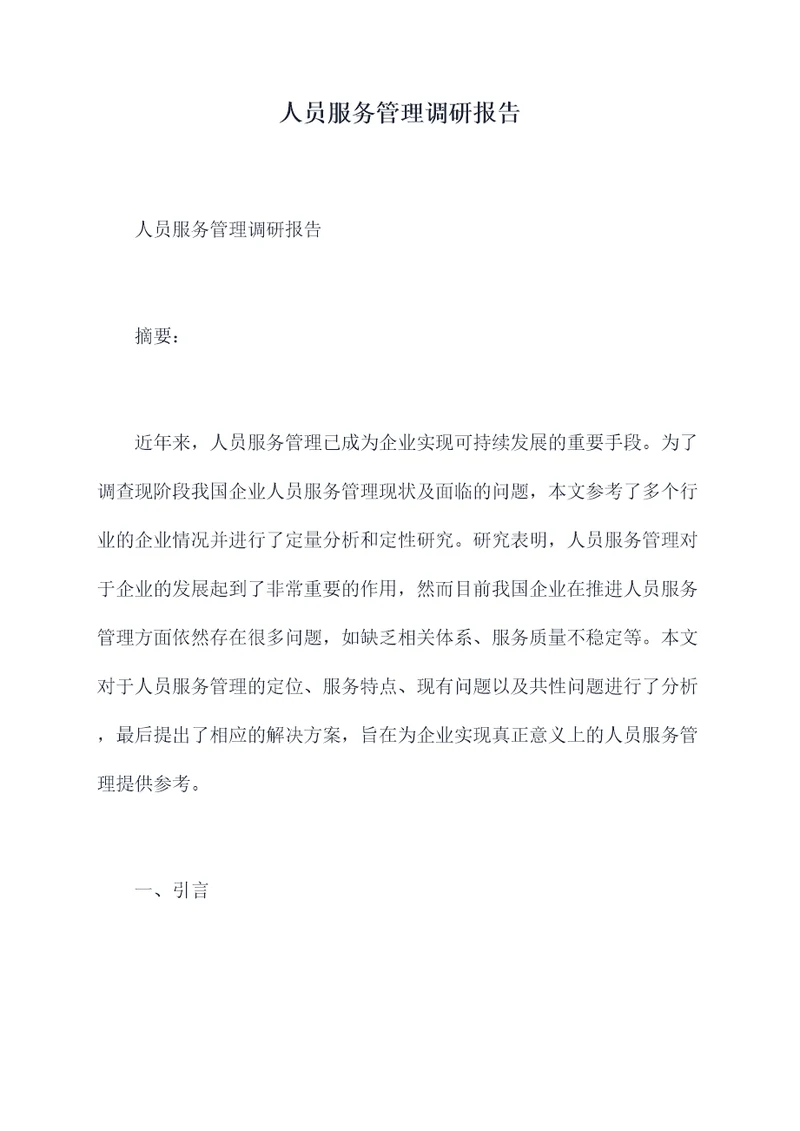 人员服务管理调研报告

人员服务管理调研报告

摘要：

近年来，人员服务管理已成为企业实现可持续发展的重要手段。为了调查现阶段我国企业人员服务管理现状及面临的问题，本文参考了多个行业的企业情况并进行了定量分析和定性研究。研究表明，人员服务管理对于企业的发展起到了非常重要的作用，然而目前我国企业在推进人员服务管理方面依然存在很多问题，如缺乏相关体系、服务质量不稳定等。本文对于人员服务管理的定位、服务特点、现有问题以及共性问题进行了分析，最后提出了相应的解决方案，旨在为企业实现真正意义上的人员服务管理提供参考。

一、引言